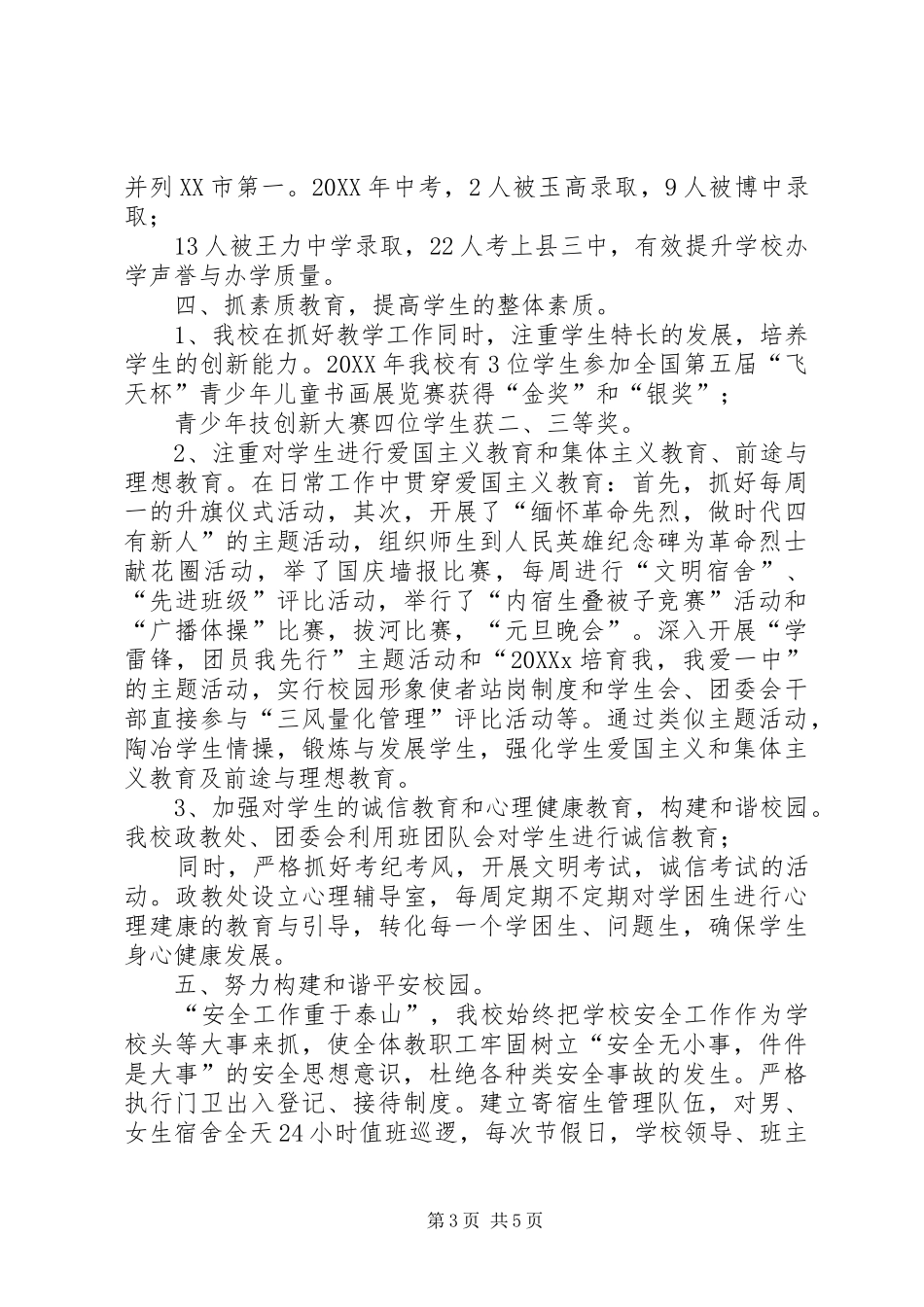 并列XX市第一。20XX年中考，2人被玉高录取，9人被博中录取；

13人被王力中学录取，22人考上县三中，有效提升学校办学声誉与办学质量。

四、抓素质教育，提高学生的整体素质。

1、我校在抓好教学工作同时，注重学生特长的发展，培养学生的创新能力。20XX年我校有3位学生参加全国第五届“飞天杯”青少年儿童书画展览赛获得“金奖”和“银奖”；

青少年技创新大赛四位学生获二、三等奖。

2、注重对学生进行爱国主义教育和集体主义教育、前途与理想教育。在日常工作中贯穿爱国主义教育：首先，抓好每周一的升旗仪式活动，其次，开展了“缅怀革命先烈，做时代四有新人”的主题活动，组织师生到人民英雄纪念碑为革命烈士献花圈活动，举了国庆墙报比赛，每周进行“文明宿舍”、“先进班级”评比活动，举行了“内宿生叠被子竞赛”活动和“广播体操”比赛，拔河比赛，“元旦晚会”。深入开展“学雷锋，团员我先行”主题活动和“20XXx培育我，我爱一中”的主题活动，实行校园形象使者站岗制度和学生会、团委会干部直接参与“三风量化管理”评比活动等。通过类似主题活动，陶冶学生情操，锻炼与发展学生，强化学生爱国主义和集体主义教育及前途与理想教育。

3、加强对学生的诚信教育和心理健康教育，构建和谐校园。我校政教处、团委会利用班团队会对学生进行诚信教育；

同时，严格抓好考纪考风，开展文明考试，诚信考试的活动。政教处设立心理辅导室，每周定期不定期对学困生进行心理建康的教育与引导，转化每一个学困生、问题生，确保学生身心健康发展。

五、努力构建和谐平安校园。

“安全工作重于泰山”，我校始终把学校安全工作作为学校头等大事来抓，使全体教职工牢固树立“安全无小事，件件是大事”的安全思想意识，杜绝各种类安全事故的发生。严格执行门卫出入登记、接待制度。建立寄宿生管理队伍，对男、女生宿舍全天24小时值班巡逻，每次节假日，学校领导、班主

第3页 共5页